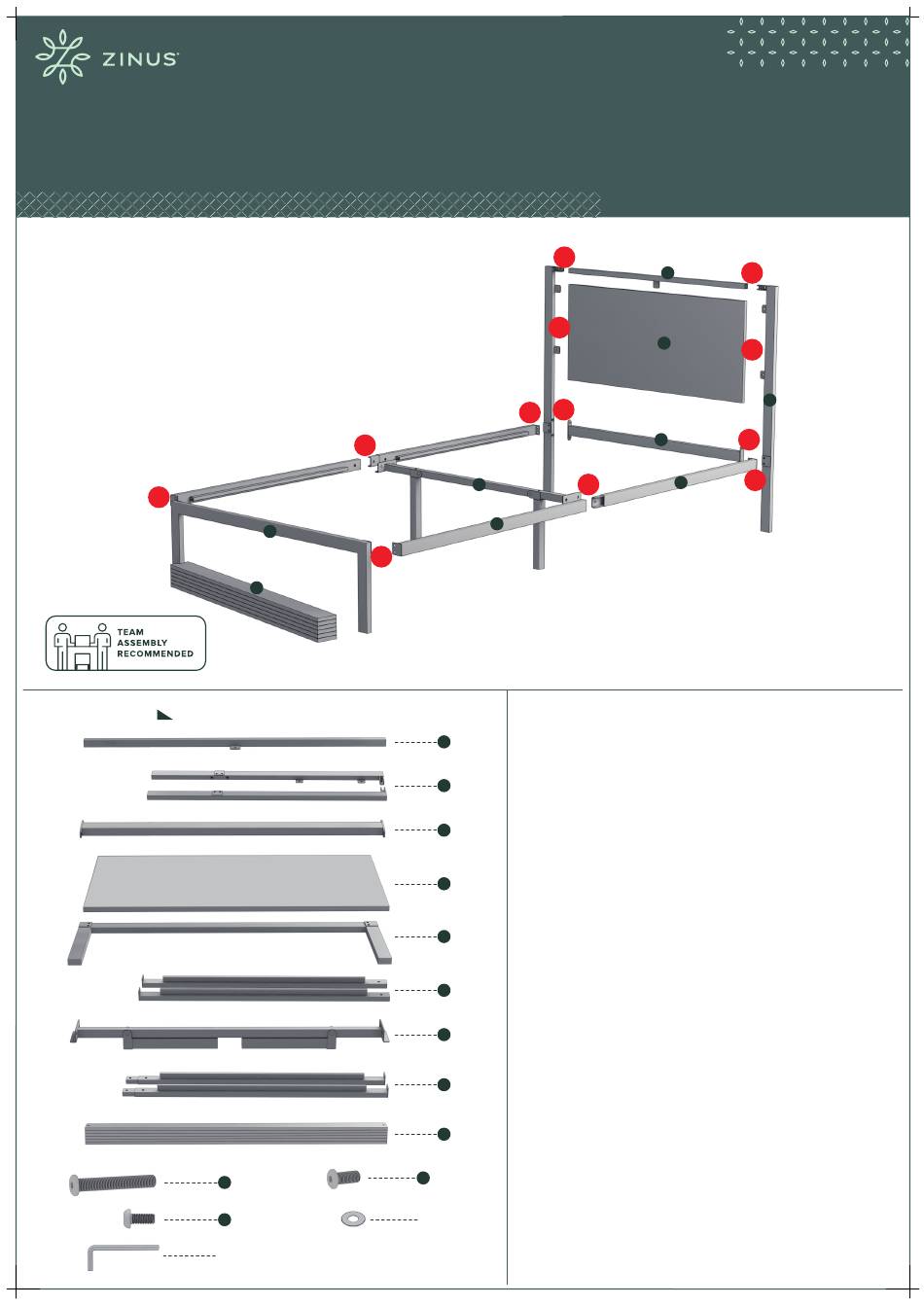 ZINUS

TEAM ASSEMBLY RECOMMENDED